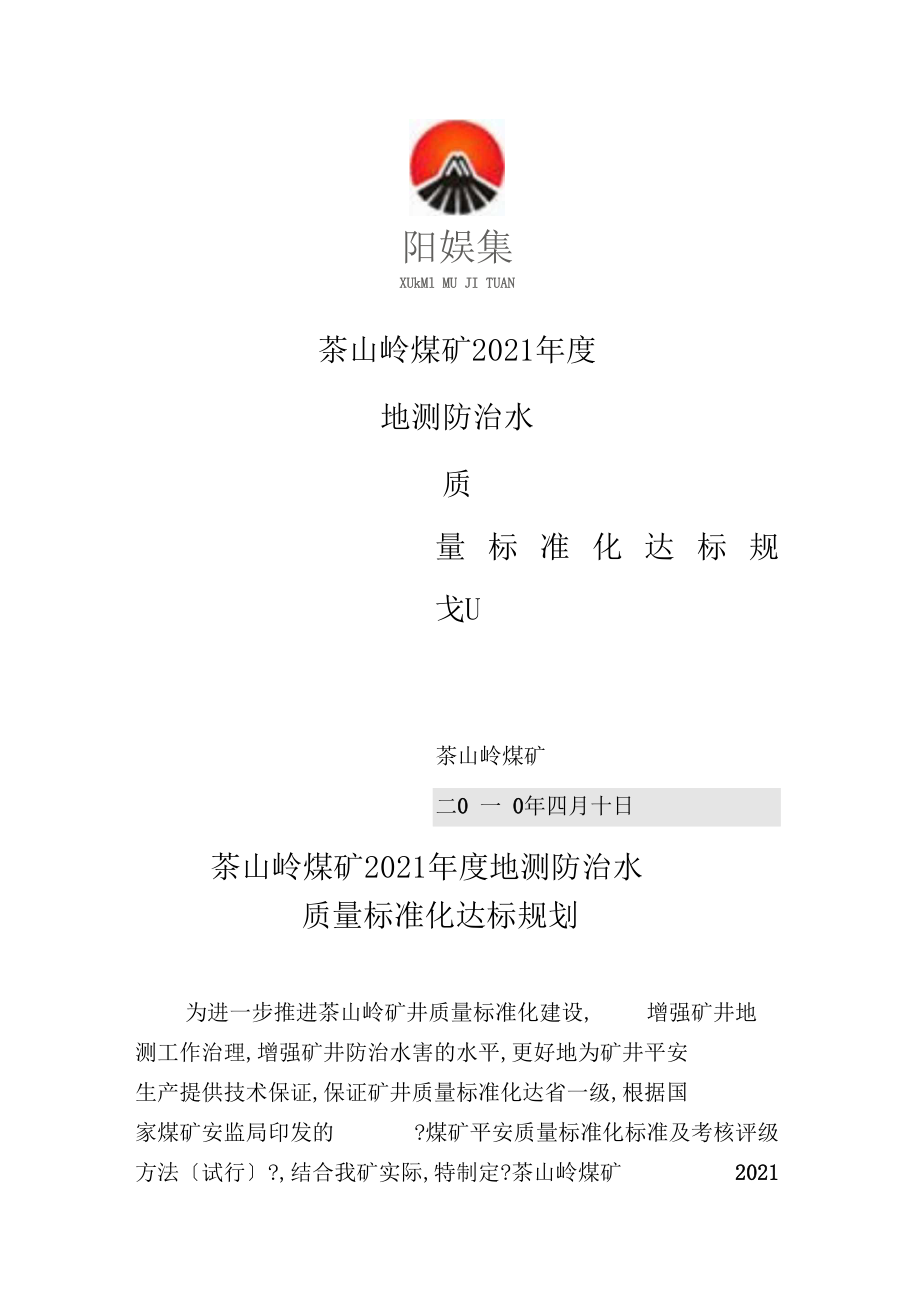 阳娱集
XUkMl MU JI TUAN

茶山岭煤矿2021年度

地测防治水

质

量 标 准 化 达 标 规

戈U

茶山岭煤矿

二0 一 0年四月十日

茶山岭煤矿2021年度地测防治水
质量标准化达标规划

为进一步推进茶山岭矿井质量标准化建设, 增强矿井地测工作治理,增强矿井防治水害的水平,更好地为矿井平安生产提供技术保证,保证矿井质量标准化达省一级,根据国家煤矿安监局印发的 ?煤矿平安质量标准化标准及考核评级方法〔试行〕?,结合我矿实际,特制定?茶山岭煤矿 2021